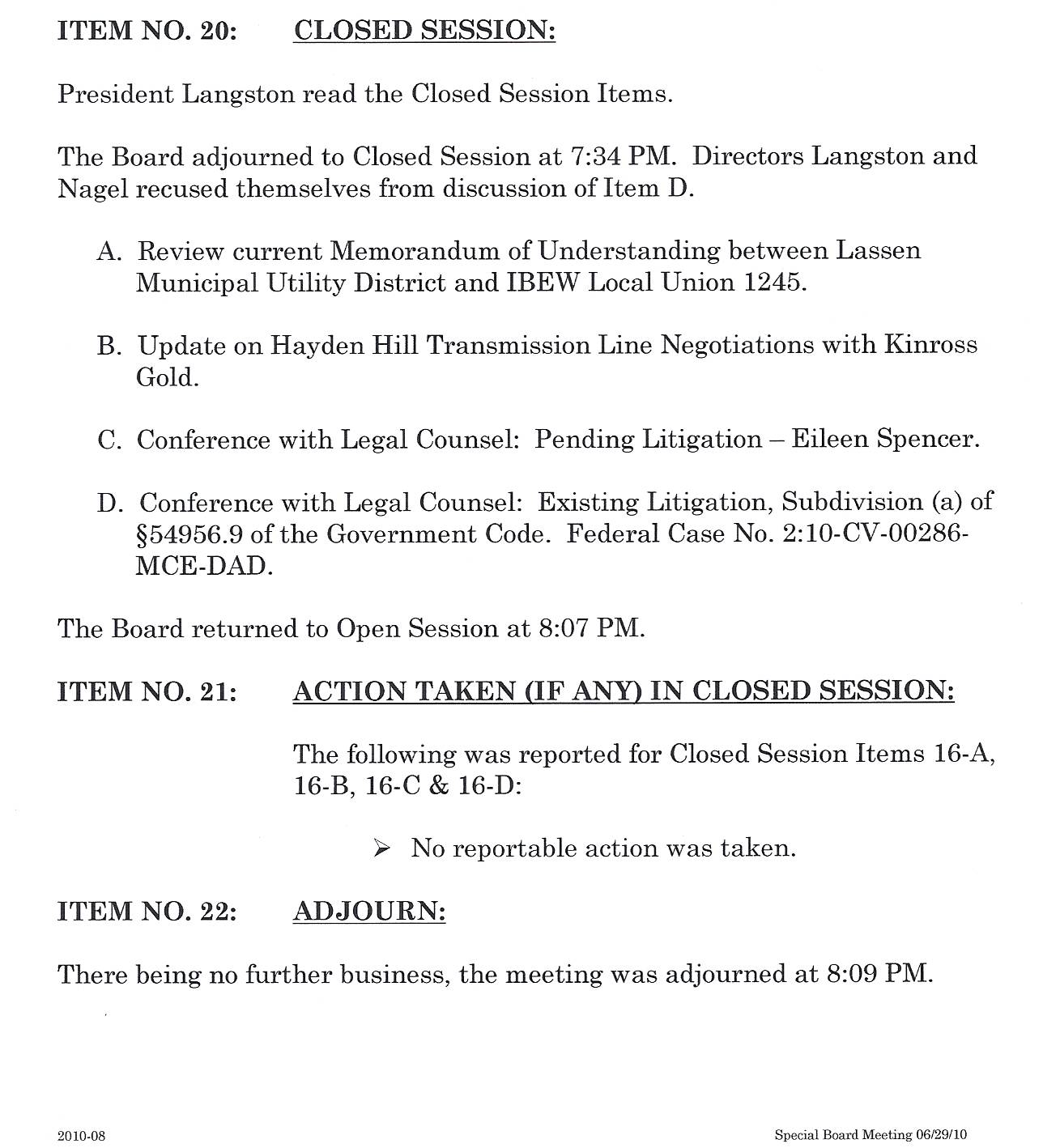 ITEM NO. 20: CLOSED SESSION:

President Langston read the Closed Session Items.

The Board adjourned to Closed Session at 7:34 PM. Directors Langston and Nagel recused themselves from discussion of Item D.

A. Review current Memorandum of Understanding between Lassen Municipal Utility District and IBEW Local Union 1245.

B. Update on Hayden Hill Transmission Line Negotiations with Kinross Gold.

C. Conference with Legal Counsel: Pending Litigation – Eileen Spencer.

D. Conference with Legal Counsel: Existing Litigation, Subdivision (a) of §54956.9 of the Government Code. Federal Case No. 2:10-CV-00286-MCE-DAD.

The Board returned to Open Session at 8:07 PM.

ITEM NO. 21: ACTION TAKEN (IF ANY) IN CLOSED SESSION:

The following was reported for Closed Session Items 16-A, 16-B, 16-C & 16-D:

➢ No reportable action was taken.

ITEM NO. 22: ADJOURN:

There being no further business, the meeting was adjourned at 8:09 PM.

2010-08

Special Board Meeting 06/29/10